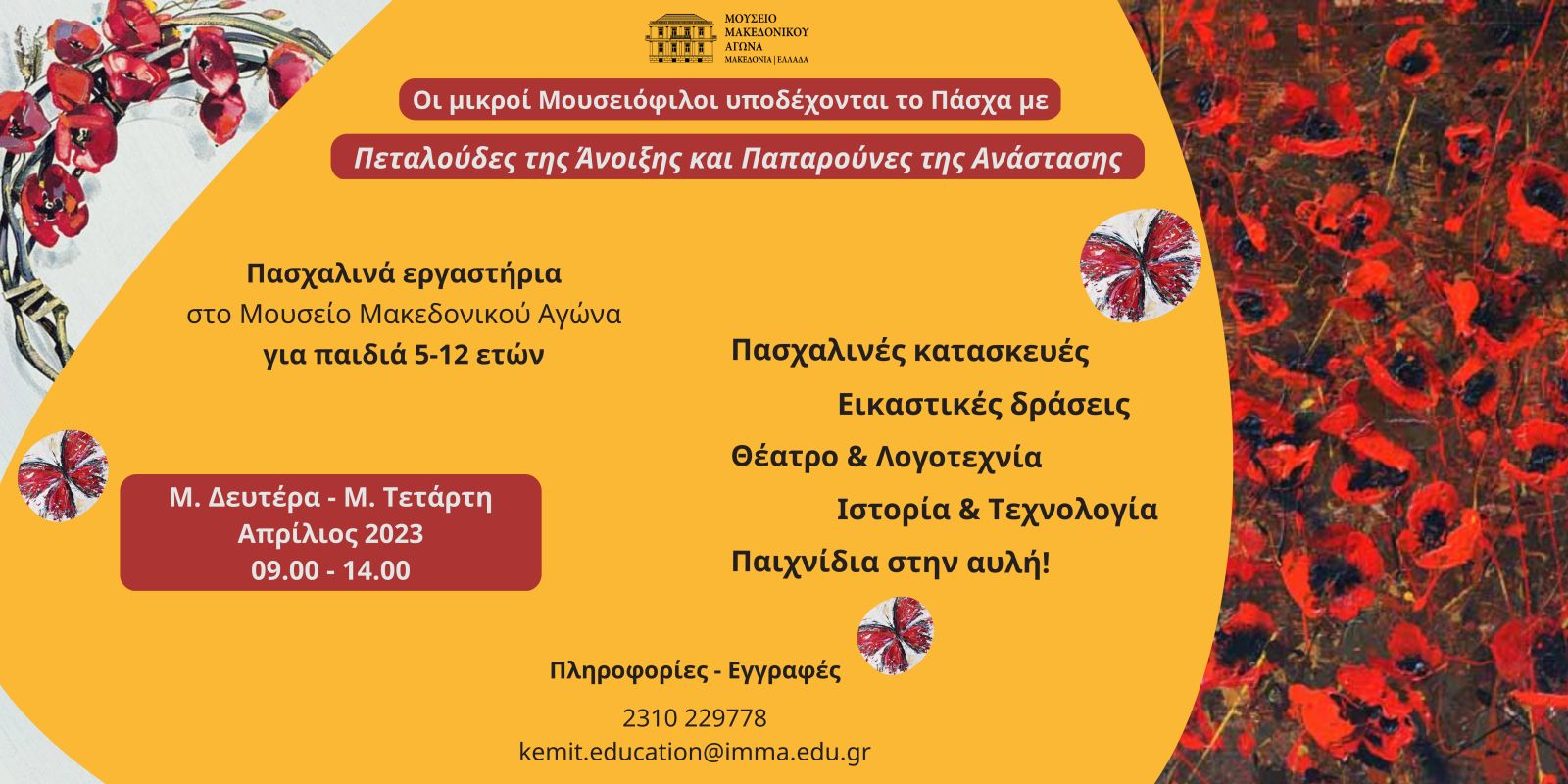 ΜΟΥΣΕΙΟ
ΜΑΚΕΔΟΝΙΚΟΥ
ΑΓΩΝΑ
ΜΑΚΕΔΟΝΙΑ | ΕΛΛΑΔΑ

Οι μικροί Μουσειόφιλοι υποδέχονται το Πάσχα με

Πεταλούδες της Άνοιξης και Παπαρούνες της Ανάστασης

Πασχαλινά εργαστήρια
στο Μουσείο Μακεδονικού Αγώνα
για παιδιά 5-12 ετών

Μ. Δευτέρα - Μ. Τετάρτη
Απρίλιος 2023
09.00 - 14.00

Πασχαλινές κατασκευές
Εικαστικές δράσεις
Θέατρο & Λογοτεχνία
Ιστορία & Τεχνολογία
Παιχνίδια στην αυλή!

Πληροφορίες - Εγγραφές

2310 229778
kemit.education@imma.edu.gr